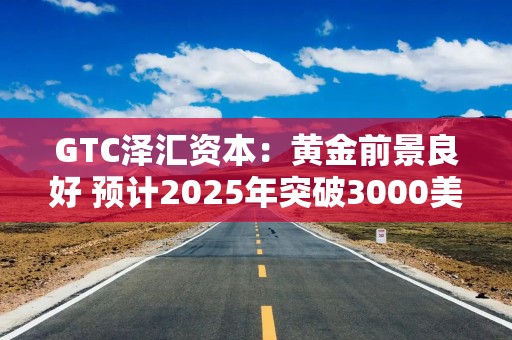 GTC泽汇资本：黄金前景良好 预计2025年突破3000美